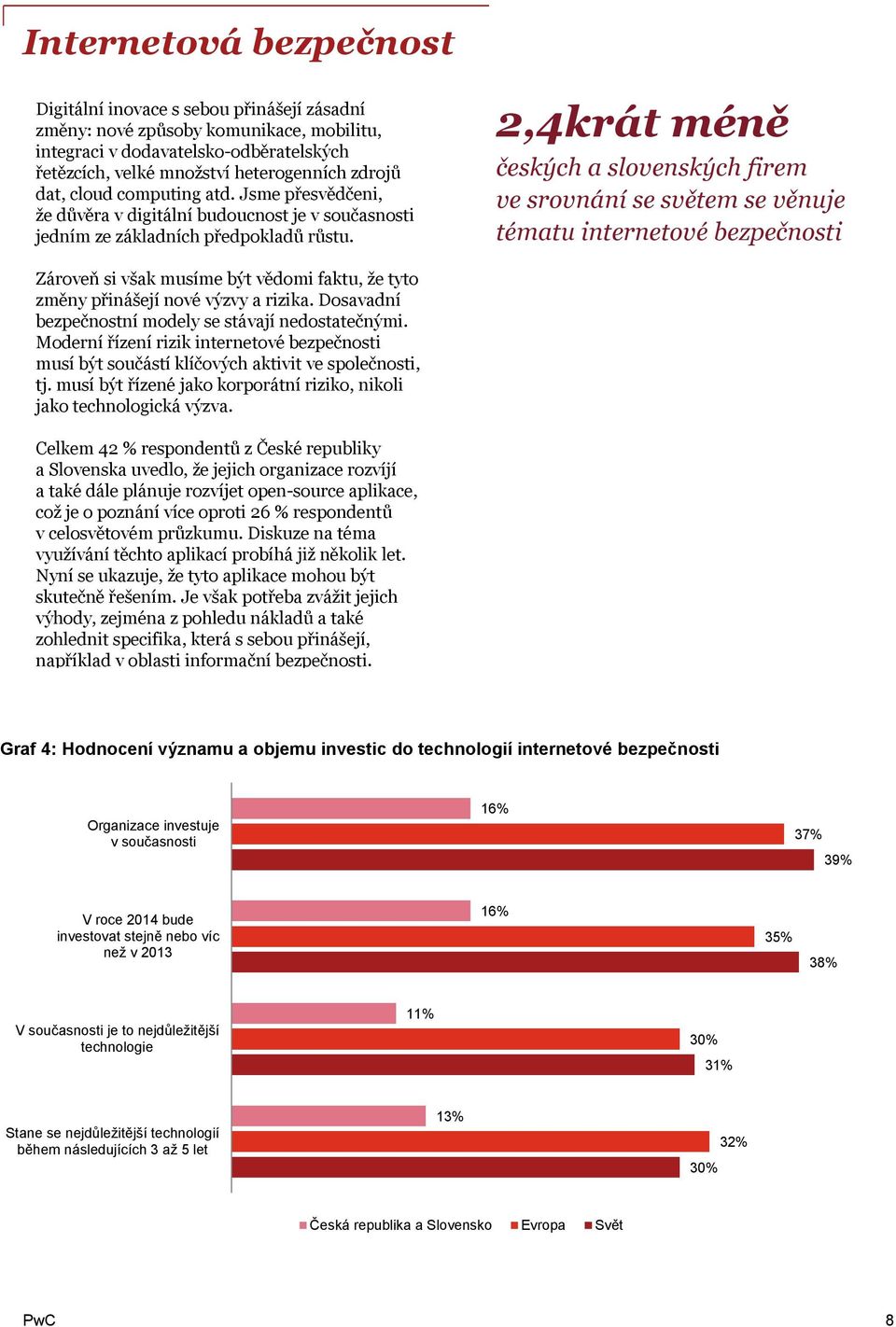 Internetová bezpečnost

Digitální inovace s sebou přinášejí zásadní změny: nové způsoby komunikace, mobilitu, integraci v dodavatelsko-odběratelských řetězcích, velké množství heterogenních zdrojů dat, cloud computing atd. Jsme přesvědčeni, že důvěra v digitální budoucnost je v současnosti jedním ze základních předpokladů růstu.

Zároveň si však musíme být vědomi faktu, že tyto změny přinášejí nové výzvy a rizika. Dosavadní bezpečnostní modely se stávají nedostatečnými. Moderní řízení rizik internetové bezpečnosti musí být součástí klíčových aktivit ve společnosti, tj. musí být řízené jako korporátní riziko, nikoli jako technologická výzva.

Celkem 42 % respondentů z České republiky a Slovenska uvedlo, že jejich organizace rozvíjí a také dále plánuje rozvíjet open-source aplikace, což je o poznání více oproti 26 % respondentů v celosvětovém průzkumu. Diskuze na téma využívání těchto aplikací probíhá již několik let. Nyní se ukazuje, že tyto aplikace mohou být skutečně řešením. Je však potřeba zvážit jejich výhody, zejména z pohledu nákladů a také zohlednit specifika, která s sebou přinášejí, například v oblasti informační bezpečnosti.

2,4krát méně
českých a slovenských firem ve srovnání se světem se věnuje tématu internetové bezpečnosti

Graf 4: Hodnocení významu a objemu investic do technologií internetové bezpečnosti

Organizace investuje v současnosti
16%
37%
39%

V roce 2014 bude investovat stejně nebo víc než v 2013
16%
35%
38%

V současnosti je to nejdůležitější technologie
11%
30%
31%

Stane se nejdůležitější technologií během následujících 3 až 5 let
13%
32%
30%

Česká republika a Slovensko Evropa Svět

PwC
8